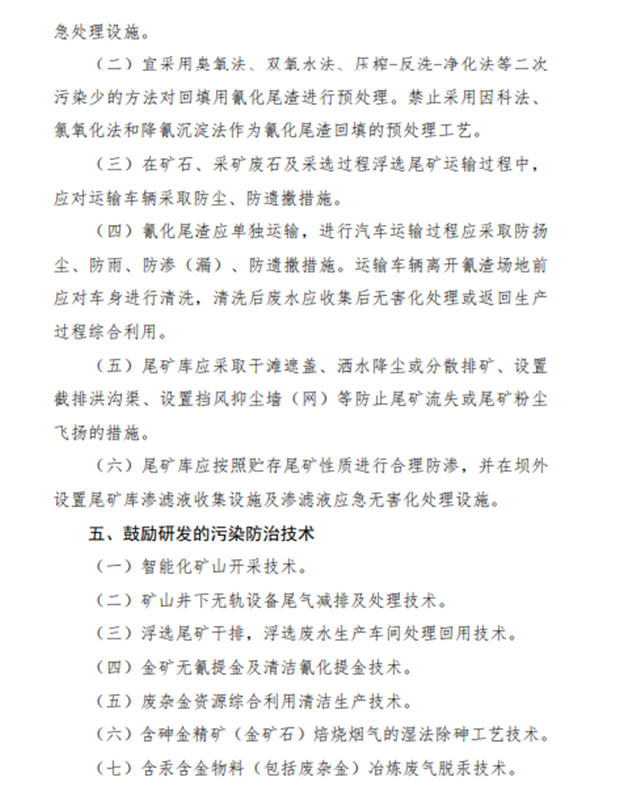 急处理设施。

（二）宜采用臭氧法、双氧水法、压榨-反洗-净化法等二次污染少的方法对回填用氰化尾渣进行预处理。禁止采用因科法、氯氧化法和降氰沉淀法作为氰化尾渣回填的预处理工艺。

（三）在矿石、采矿废石及采选过程浮选尾矿运输过程中，应对运输车辆采取防尘、防遗撒措施。

（四）氰化尾渣应单独运输，进行汽车运输过程应采取防扬尘、防雨、防渗（漏）、防遗撒措施。运输车辆离开氰渣场地前应对车身进行清洗，清洗后废水应收集后无害化处理或返回生产过程综合利用。

（五）尾矿库应采取干滩遮盖、洒水降尘或分散排矿、设置截排洪沟渠、设置挡风抑尘墙（网）等防止尾矿流失或尾矿粉尘飞扬的措施。

（六）尾矿库应按照贮存尾矿性质进行合理防渗，并在坝外设置尾矿库渗滤液收集设施及渗滤液应急无害化处理设施。

五、鼓励研发的污染防治技术

（一）智能化矿山开采技术。

（二）矿山井下无轨设备尾气减排及处理技术。

（三）浮选尾矿干排，浮选废水生产车间处理回用技术。

（四）金矿无氰提金及清洁氰化提金技术。

（五）废杂金资源综合利用清洁生产技术。

（六）含砷金精矿（金矿石）焙烧烟气的湿法除砷工艺技术。

（七）含汞含金物料（包括废杂金）冶炼废气脱汞技术。